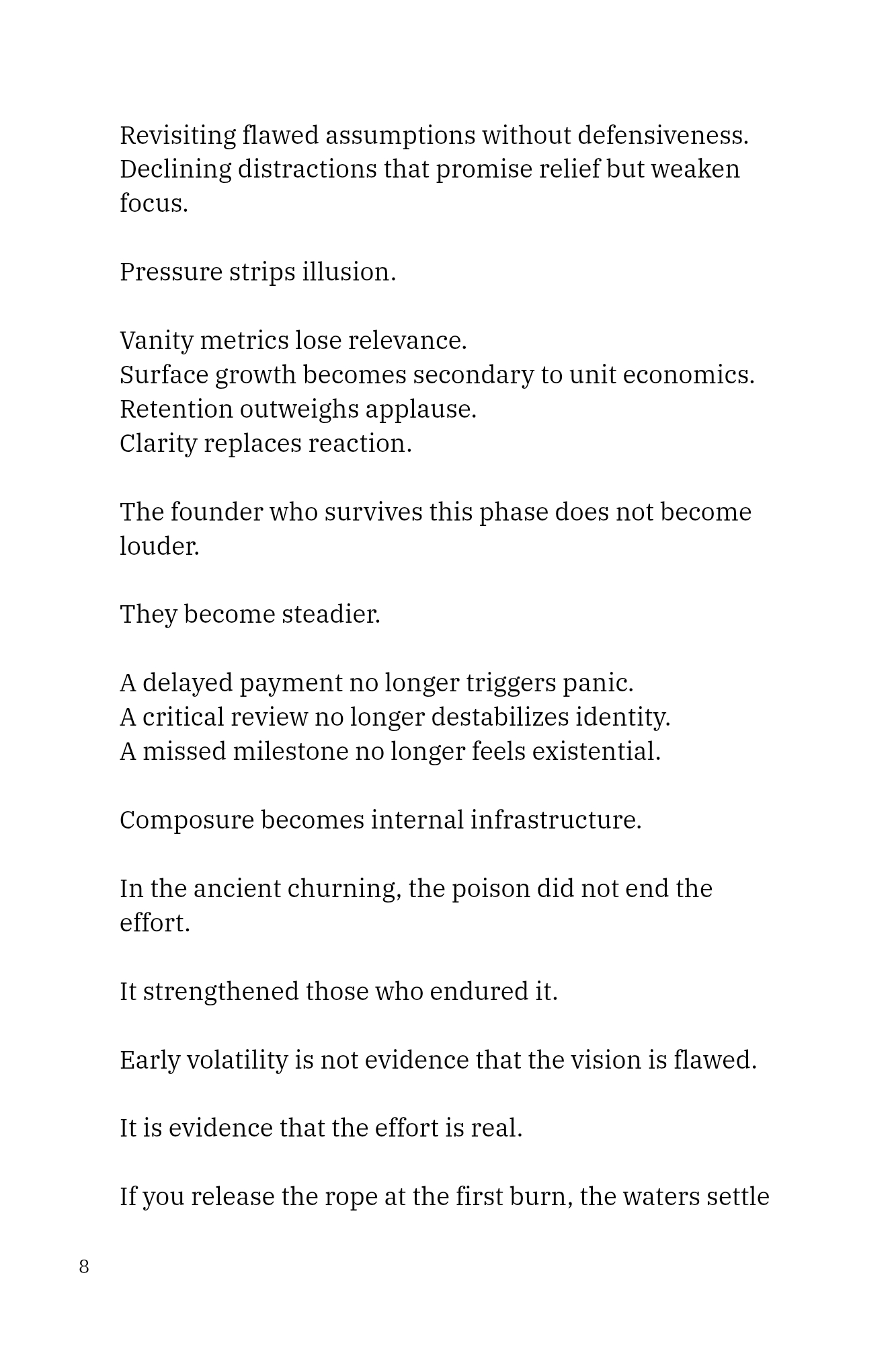 Revisiting flawed assumptions without defensiveness.
Declining distractions that promise relief but weaken focus.

Pressure strips illusion.

Vanity metrics lose relevance.
Surface growth becomes secondary to unit economics.
Retention outweighs applause.
Clarity replaces reaction.

The founder who survives this phase does not become louder.

They become steadier.

A delayed payment no longer triggers panic.
A critical review no longer destabilizes identity.
A missed milestone no longer feels existential.

Composure becomes internal infrastructure.

In the ancient churning, the poison did not end the effort.

It strengthened those who endured it.

Early volatility is not evidence that the vision is flawed.

It is evidence that the effort is real.

If you release the rope at the first burn, the waters settle

8